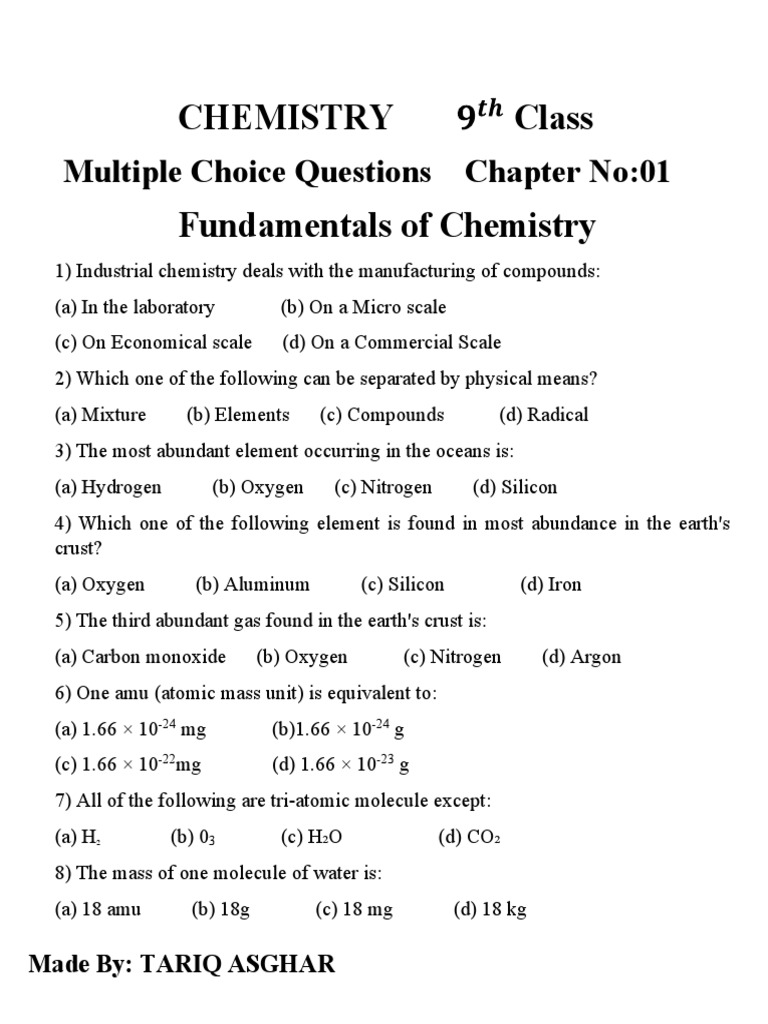 CHEMISTRY $9^{th}$ Class

Multiple Choice Questions Chapter No:01

Fundamentals of Chemistry

1) Industrial chemistry deals with the manufacturing of compounds:

(a) In the laboratory (b) On a Micro scale

(c) On Economical scale (d) On a Commercial Scale

2) Which one of the following can be separated by physical means?

(a) Mixture (b) Elements (c) Compounds (d) Radical

3) The most abundant element occurring in the oceans is:

(a) Hydrogen (b) Oxygen (c) Nitrogen (d) Silicon

4) Which one of the following element is found in most abundance in the earth's crust?

(a) Oxygen (b) Aluminum (c) Silicon (d) Iron

5) The third abundant gas found in the earth's crust is:

(a) Carbon monoxide (b) Oxygen (c) Nitrogen (d) Argon

6) One amu (atomic mass unit) is equivalent to:

(a) $1.66 \times 10^{-24}$ mg (b)$1.66 \times 10^{-24}$ g

(c) $1.66 \times 10^{-22}$mg (d) $1.66 \times 10^{-23}$ g

7) All of the following are tri-atomic molecule except:

(a) $H_2$ (b) $0_3$ (c) $H_2O$ (d) $CO_2$

8) The mass of one molecule of water is:

(a) 18 amu (b) 18g (c) 18 mg (d) 18 kg

Made By: TARIQ ASGHAR